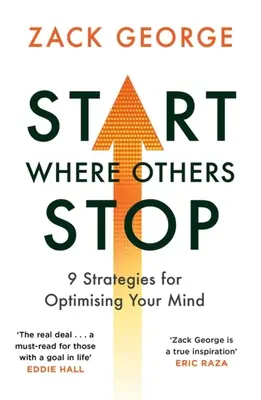 ZACK GEORGE

START
WHERE OTHERS
STOP

9 Strategies for Optimising Your Mind

'The real deal . . . a must-read for those with a goal in life'
EDDIE HALL

'Zack George is a true inspiration'
ERIC RAZA